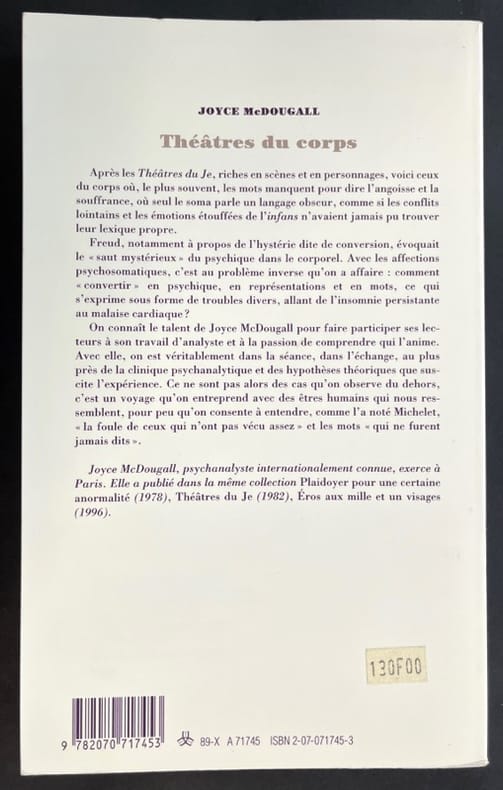 JOYCE McDOUGALL

Théâtres du corps

Après les Théâtres du Je, riches en scènes et en personnages, voici ceux du corps où, le plus souvent, les mots manquent pour dire l'angoisse et la souffrance, où seul le soma parle un langage obscur, comme si les conflits lointains et les émotions étouffées de l'infans n'avaient jamais pu trouver leur lexique propre.

Freud, notamment à propos de l'hystérie dite de conversion, évoquait le « saut mystérieux » du psychique dans le corporel. Avec les affections psychosomatiques, c'est au problème inverse qu'on a affaire : comment « convertir » en psychique, en représentations et en mots, ce qui s'exprime sous forme de troubles divers, allant de l'insomnie persistante au malaise cardiaque ?

On connaît le talent de Joyce McDougall pour faire participer ses lecteurs à son travail d'analyste et à la passion de comprendre qui l'anime. Avec elle, on est véritablement dans la séance, dans l'échange, au plus près de la clinique psychanalytique et des hypothèses théoriques que suscite l'expérience. Ce ne sont pas alors des cas qu'on observe du dehors, c'est un voyage qu'on entreprend avec des êtres humains qui nous ressemblent, pour peu qu'on consente à entendre, comme l'a noté Michelet, « la foule de ceux qui n'ont pas vécu assez » et les mots « qui ne furent jamais dits ».

Joyce McDougall, psychanalyste internationalement connue, exerce à Paris. Elle a publié dans la même collection Plaidoyer pour une certaine anormalité (1978), Théâtres du Je (1982), Éros aux mille et un visages (1996).

130F00

9 782070 717453

89-X A 71745 ISBN 2-07-071745-3